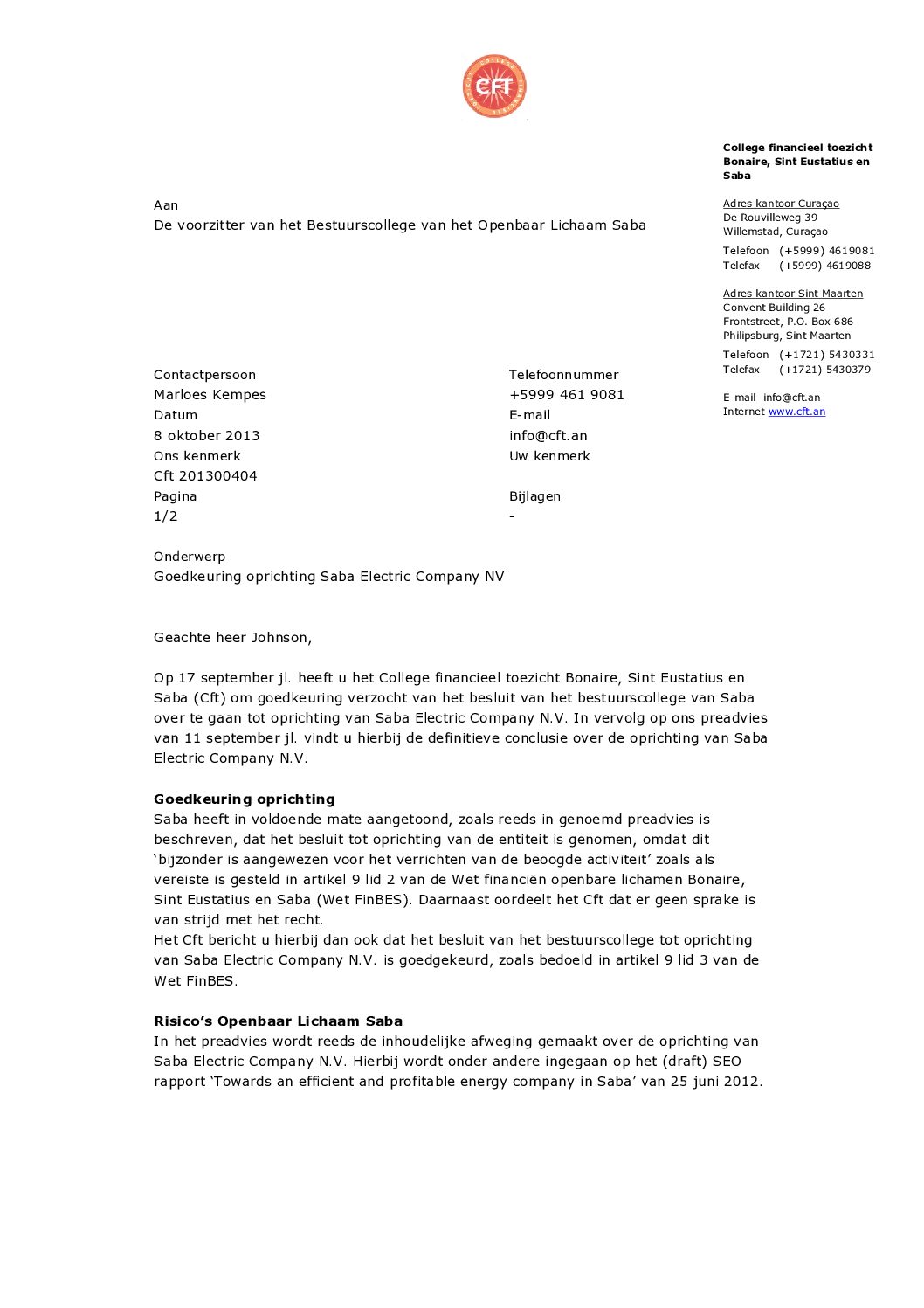 CFT

College financieel toezicht Bonaire, Sint Eustatius en Saba

Adres kantoor Curaçao
De Rouvilleweg 39
Willemstad, Curaçao
Telefoon (+5999) 4619081
Telefax (+5999) 4619088

Adres kantoor Sint Maarten
Convent Building 26
Frontstreet, P.O. Box 686
Philipsburg, Sint Maarten
Telefoon (+1721) 5430331
Telefax (+1721) 5430379

E-mail info@cft.an
Internet www.cft.an

Aan
De voorzitter van het Bestuurscollege van het Openbaar Lichaam Saba

Contactpersoon
Marloes Kempes
Datum
8 oktober 2013
Ons kenmerk
Cft 201300404
Pagina
1/2

Telefoonnummer
+5999 461 9081
E-mail
info@cft.an
Uw kenmerk

Bijlagen
-

Onderwerp
Goedkeuring oprichting Saba Electric Company NV

Geachte heer Johnson,

Op 17 september jl. heeft u het College financieel toezicht Bonaire, Sint Eustatius en Saba (Cft) om goedkeuring verzocht van het besluit van het bestuurscollege van Saba over te gaan tot oprichting van Saba Electric Company N.V. In vervolg op ons preadvies van 11 september jl. vindt u hierbij de definitieve conclusie over de oprichting van Saba Electric Company N.V.

Goedkeuring oprichting
Saba heeft in voldoende mate aangetoond, zoals reeds in genoemd preadvies is beschreven, dat het besluit tot oprichting van de entiteit is genomen, omdat dit ‘bijzonder is aangewezen voor het verrichten van de beoogde activiteit’ zoals als vereiste is gesteld in artikel 9 lid 2 van de Wet financiën openbare lichamen Bonaire, Sint Eustatius en Saba (Wet FinBES). Daarnaast oordeelt het Cft dat er geen sprake is van strijd met het recht.
Het Cft bericht u hierbij dan ook dat het besluit van het bestuurscollege tot oprichting van Saba Electric Company N.V. is goedgekeurd, zoals bedoeld in artikel 9 lid 3 van de Wet FinBES.

Risico’s Openbaar Lichaam Saba
In het preadvies wordt reeds de inhoudelijke afweging gemaakt over de oprichting van Saba Electric Company N.V. Hierbij wordt onder andere ingegaan op het (draft) SEO rapport ‘Towards an efficient and profitable energy company in Saba’ van 25 juni 2012.